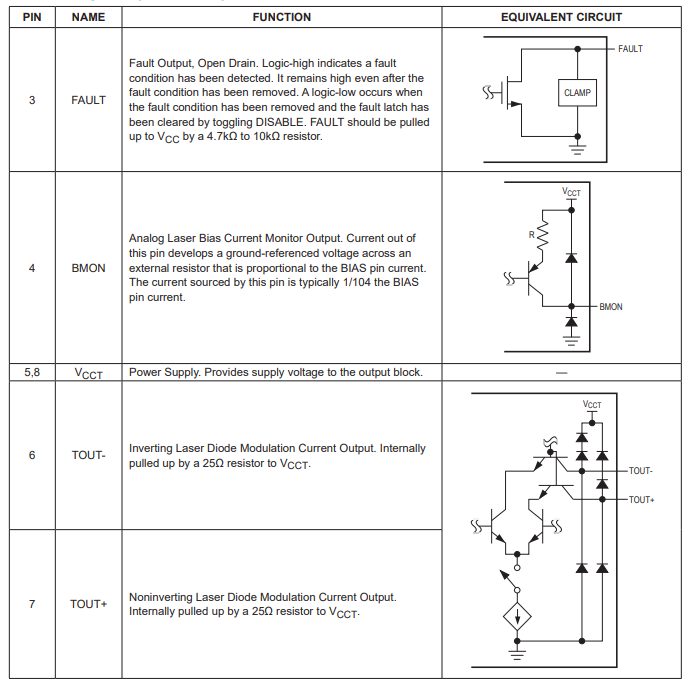 | PIN | NAME | FUNCTION | EQUIVALENT CIRCUIT |
|---|---|---|---|
| 3 | FAULT | Fault Output, Open Drain. Logic-high indicates a fault condition has been detected. It remains high even after the fault condition has been removed. A logic-low occurs when the fault condition has been removed and the fault latch has been cleared by toggling DISABLE. FAULT should be pulled up to $V_{CC}$ by a 4.7kΩ to 10kΩ resistor. | FAULT CLAMP |
| 4 | BMON | Analog Laser Bias Current Monitor Output. Current out of this pin develops a ground-referenced voltage across an external resistor that is proportional to the BIAS pin current. The current sourced by this pin is typically 1/104 the BIAS pin current. | $V_{CCT}$ R BMON |
| 5,8 | $V_{CCT}$ | Power Supply. Provides supply voltage to the output block. | — |
| 6 | TOUT- | Inverting Laser Diode Modulation Current Output. Internally pulled up by a 25Ω resistor to $V_{CCT}$. | $V_{CCT}$ TOUT- TOUT+ |
| 7 | TOUT+ | Noninverting Laser Diode Modulation Current Output. Internally pulled up by a 25Ω resistor to $V_{CCT}$. | |